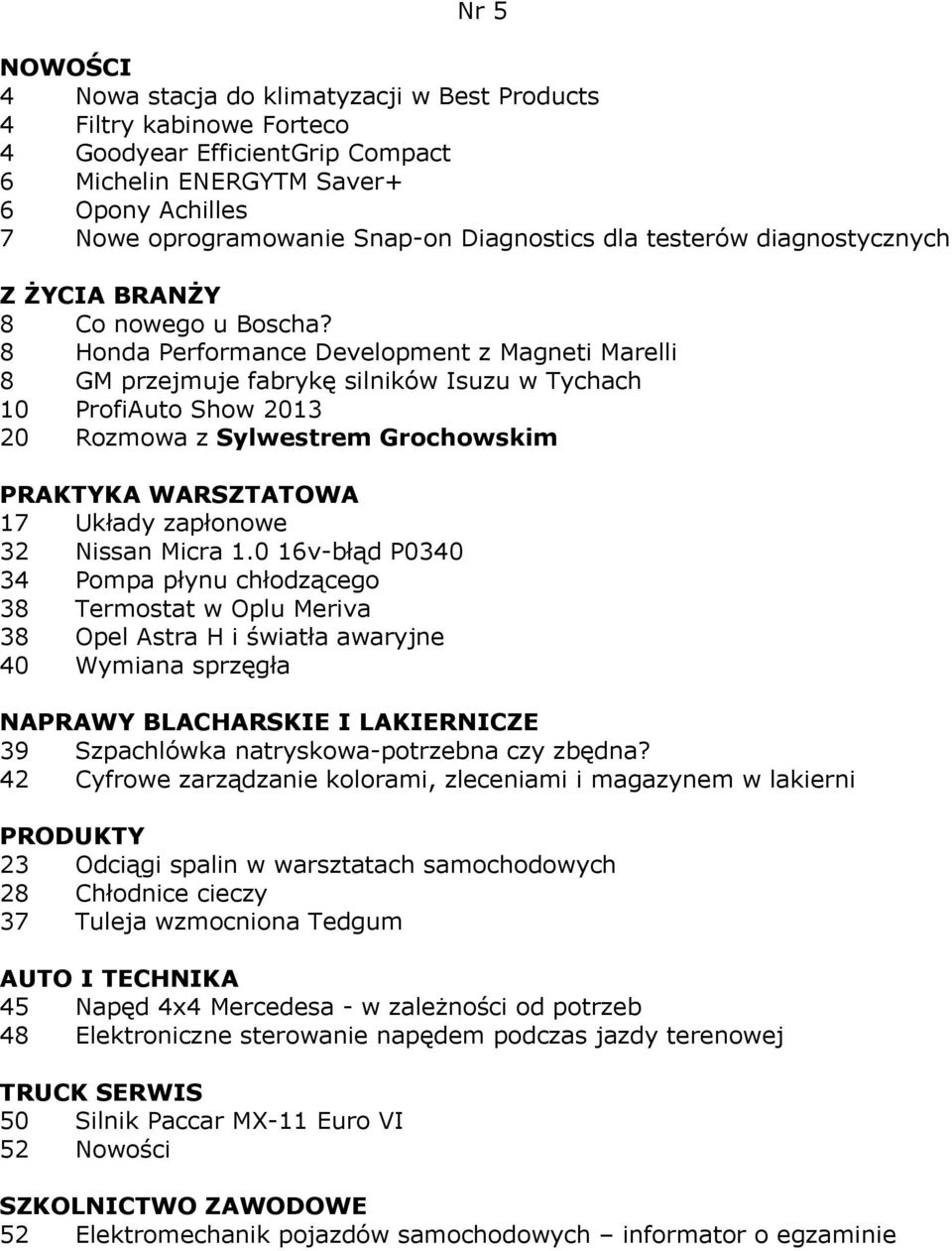 Nr 5

NOWOŚCI
4 Nowa stacja do klimatyzacji w Best Products
4 Filtry kabinowe Forteco
4 Goodyear EfficientGrip Compact
6 Michelin ENERGYTM Saver+
6 Opony Achilles
7 Nowe oprogramowanie Snap-on Diagnostics dla testerów diagnostycznych

Z ŻYCIA BRANŻY
8 Co nowego u Boscha?
8 Honda Performance Development z Magneti Marelli
8 GM przejmuje fabrykę silników Isuzu w Tychach
10 ProfiAuto Show 2013
20 Rozmowa z Sylwestrem Grochowskim

PRAKTYKA WARSZTATOWA
17 Układy zapłonowe
32 Nissan Micra 1.0 16v-błąd P0340
34 Pompa płynu chłodzącego
38 Termostat w Oplu Meriva
38 Opel Astra H i światła awaryjne
40 Wymiana sprzęgła

NAPRAWY BLACHARSKIE I LAKIERNICZE
39 Szpachlówka natryskowa-potrzebna czy zbędna?
42 Cyfrowe zarządzanie kolorami, zleceniami i magazynem w lakierni

PRODUKTY
23 Odciągi spalin w warsztatach samochodowych
28 Chłodnice cieczy
37 Tuleja wzmocniona Tedgum

AUTO I TECHNIKA
45 Napęd 4x4 Mercedesa - w zależności od potrzeb
48 Elektroniczne sterowanie napędem podczas jazdy terenowej

TRUCK SERWIS
50 Silnik Paccar MX-11 Euro VI
52 Nowości

SZKOLNICTWO ZAWODOWE
52 Elektromechanik pojazdów samochodowych – informator o egzaminie